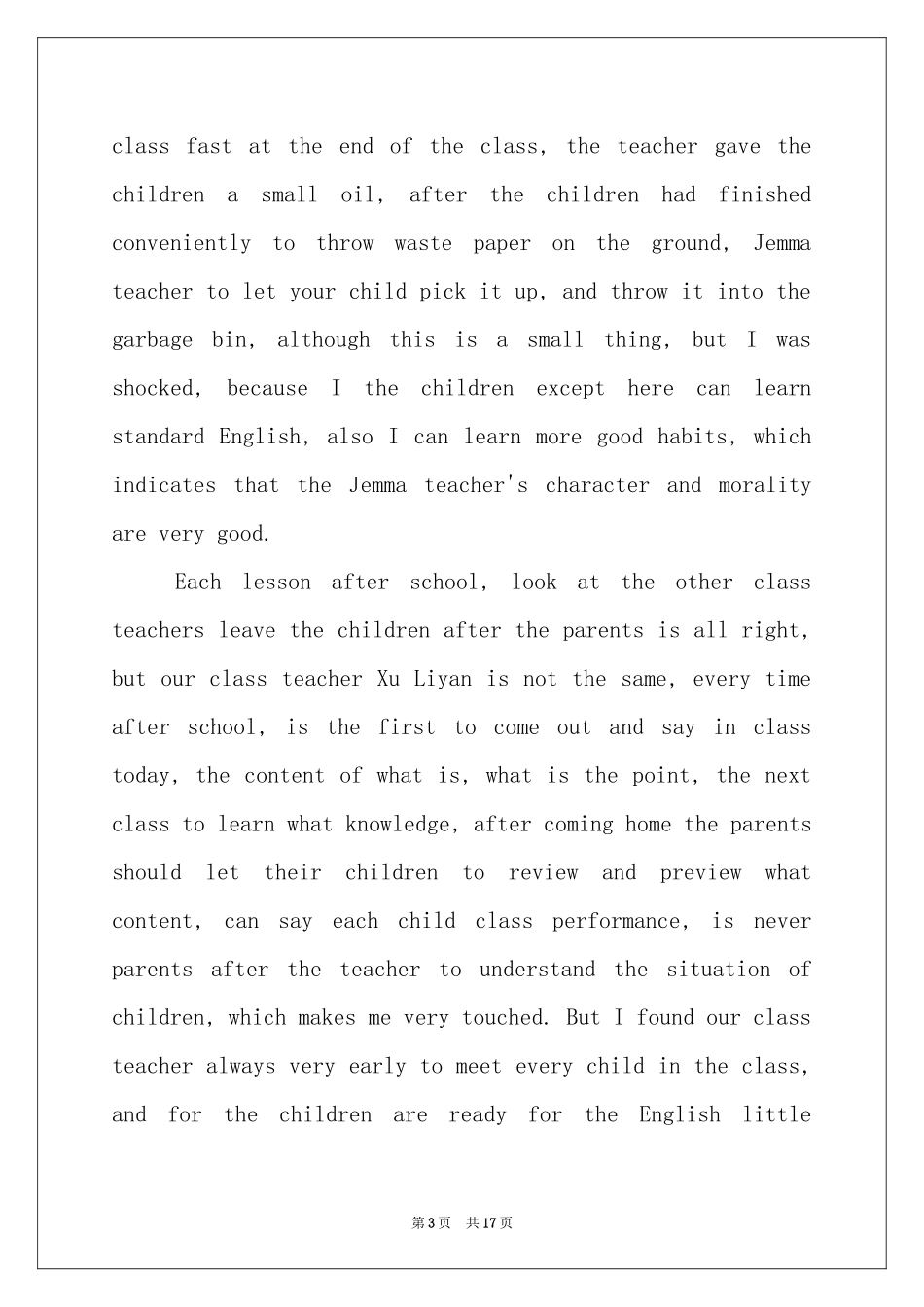 class fast at the end of the class, the teacher gave the children a small oil, after the children had finished conveniently to throw waste paper on the ground, Jemma teacher to let your child pick it up, and throw it into the garbage bin, although this is a small thing, but I was shocked, because I the children except here can learn standard English, also I can learn more good habits, which indicates that the Jemma teacher's character and morality are very good.

Each lesson after school, look at the other class teachers leave the children after the parents is all right, but our class teacher Xu Liyan is not the same, every time after school, is the first to come out and say in class today, the content of what is, what is the point, the next class to learn what knowledge, after coming home the parents should let their children to review and preview what content, can say each child class performance, is never parents after the teacher to understand the situation of children, which makes me very touched. But I found our class teacher always very early to meet every child in the class, and for the children are ready for the English little

第3页　共17页